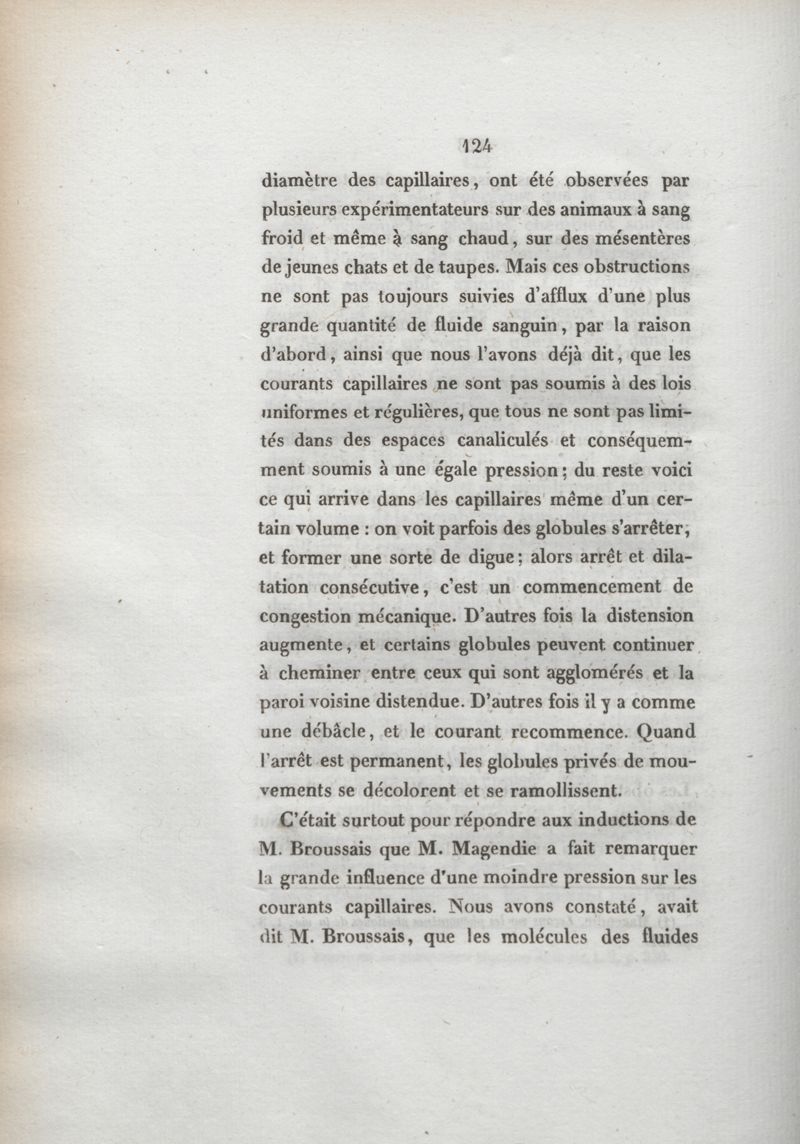 124

diamètre des capillaires, ont été observées par plusieurs expérimentateurs sur des animaux à sang froid et même à sang chaud, sur des mésentères de jeunes chats et de taupes. Mais ces obstructions ne sont pas toujours suivies d'afflux d'une plus grande quantité de fluide sanguin, par la raison d'abord, ainsi que nous l'avons déjà dit, que les courants capillaires ne sont pas soumis à des lois uniformes et régulières, que tous ne sont pas limités dans des espaces canaliculés et conséquemment soumis à une égale pression; du reste voici ce qui arrive dans les capillaires même d'un certain volume : on voit parfois des globules s'arrêter, et former une sorte de digue; alors arrêt et dilatation consécutive, c'est un commencement de congestion mécanique. D'autres fois la distension augmente, et certains globules peuvent continuer à cheminer entre ceux qui sont agglomérés et la paroi voisine distendue. D'autres fois il y a comme une débâcle, et le courant recommence. Quand l'arrêt est permanent, les globules privés de mouvements se décolorent et se ramollissent.

C'était surtout pour répondre aux inductions de M. Broussais que M. Magendie a fait remarquer la grande influence d'une moindre pression sur les courants capillaires. Nous avons constaté, avait dit M. Broussais, que les molécules des fluides